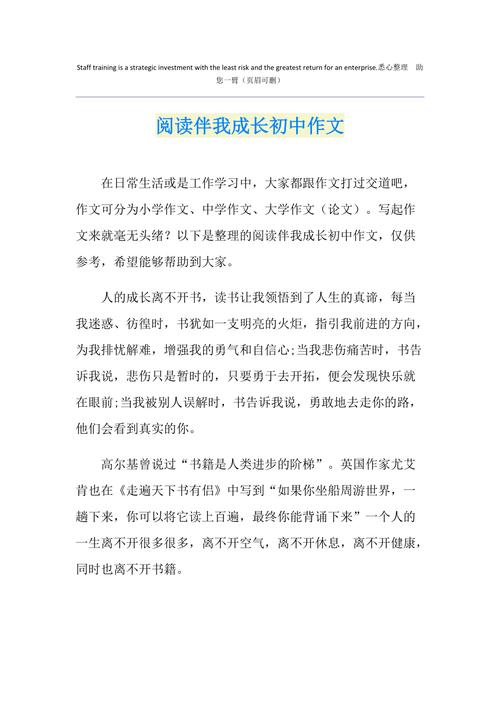 Staff training is a strategic investment with the least risk and the greatest return for an enterprise.悉心整理 助您一臂（页眉可删）

阅读伴我成长初中作文

在日常生活或是工作学习中，大家都跟作文打过交道吧，作文可分为小学作文、中学作文、大学作文（论文）。写起作文来就毫无头绪？以下是整理的阅读伴我成长初中作文，仅供参考，希望能够帮助到大家。

人的成长离不开书，读书让我领悟到了人生的真谛，每当我迷惑、彷徨时，书犹如一支明亮的火炬，指引我前进的方向，为我排忧解难，增强我的勇气和自信心;当我悲伤痛苦时，书告诉我说，悲伤只是暂时的，只要勇于去开拓，便会发现快乐就在眼前;当我被别人误解时，书告诉我说，勇敢地去走你的路，他们会看到真实的你。

高尔基曾说过“书籍是人类进步的阶梯”。英国作家尤艾肯也在《走遍天下书有侣》中写到“如果你坐船周游世界，一趟下来，你可以将它读上百遍，最终你能背诵下来”一个人的一生离不开很多很多，离不开空气，离不开休息，离不开健康，同时也离不开书籍。